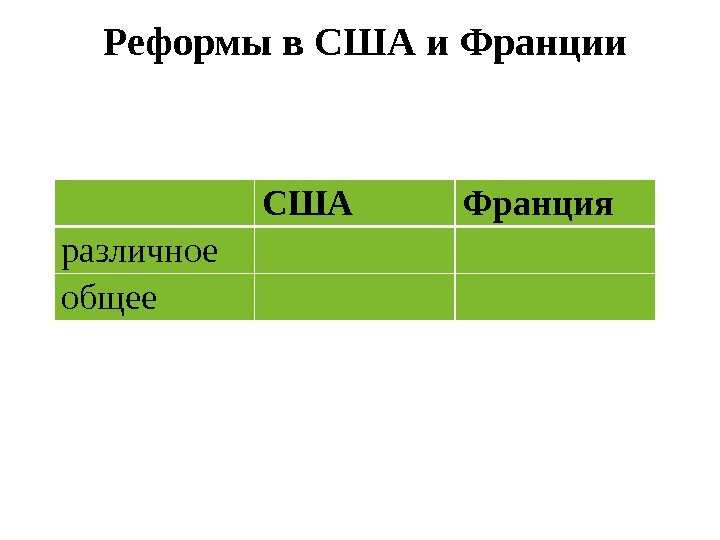 Реформы в США и Франции

|  | США | Франция |
|---|---|---|
| различное |  |  |
| общее |  |  |